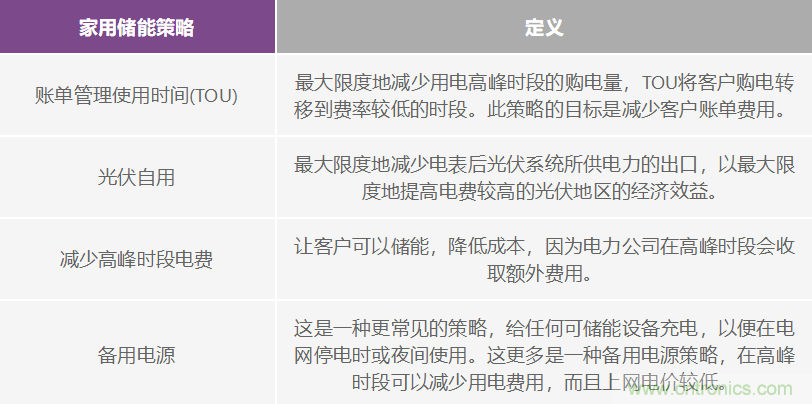 | 家用储能策略 | 定义 |
|---|---|
| 账单管理使用时间(TOU) | 最大限度地减少用电高峰时段的购电量，TOU将客户购电转移到费率较低的时段。此策略的目标是减少客户账单费用。 |
| 光伏自用 | 最大限度地减少电表后光伏系统所供电力的出口，以最大限度地提高电费较高的光伏地区的经济效益。 |
| 减少高峰时段电费 | 让客户可以储能，降低成本，因为电力公司在高峰时段会收取额外费用。 |
| 备用电源 | 这是一种更常见的策略，给任何可储能设备充电，以便在电网停电时或夜间使用。这更多是一种备用电源策略，在高峰时段可以减少用电费用，而且上网电价较低。 |

www.cntronics.com